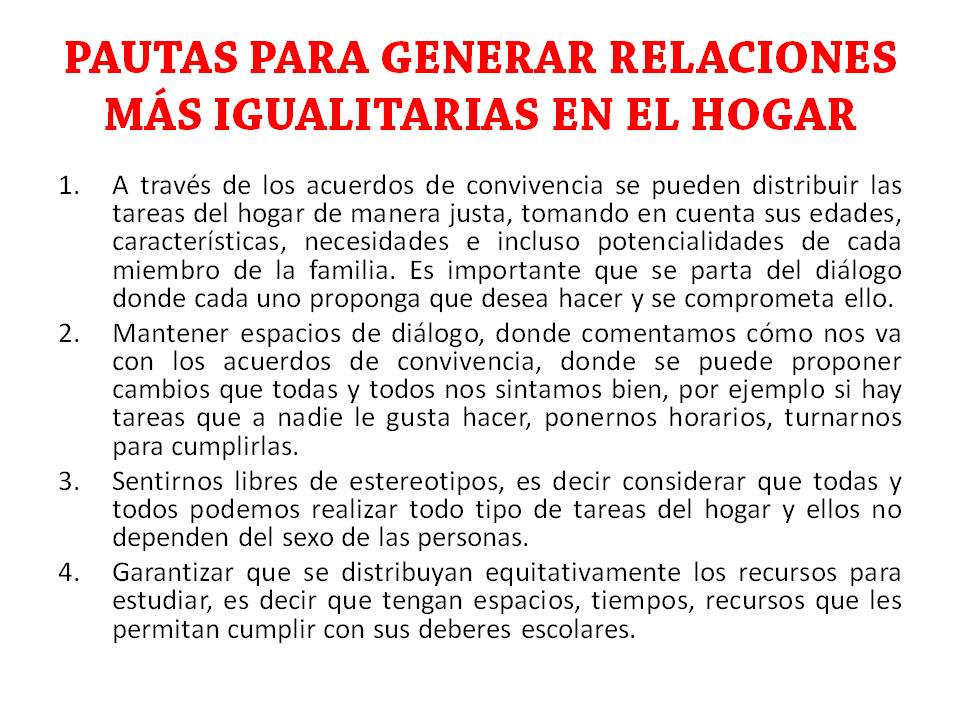 PAUTAS PARA GENERAR RELACIONES MÁS IGUALITARIAS EN EL HOGAR

1. A través de los acuerdos de convivencia se pueden distribuir las tareas del hogar de manera justa, tomando en cuenta sus edades, características, necesidades e incluso potencialidades de cada miembro de la familia. Es importante que se parta del diálogo donde cada uno proponga que desea hacer y se comprometa ello.

2. Mantener espacios de diálogo, donde comentamos cómo nos va con los acuerdos de convivencia, donde se puede proponer cambios que todas y todos nos sintamos bien, por ejemplo si hay tareas que a nadie le gusta hacer, ponernos horarios, turnarnos para cumplirlas.

3. Sentirnos libres de estereotipos, es decir considerar que todas y todos podemos realizar todo tipo de tareas del hogar y ellos no dependen del sexo de las personas.

4. Garantizar que se distribuyan equitativamente los recursos para estudiar, es decir que tengan espacios, tiempos, recursos que les permitan cumplir con sus deberes escolares.